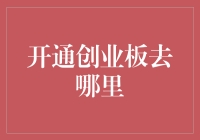 开通创业板去哪里